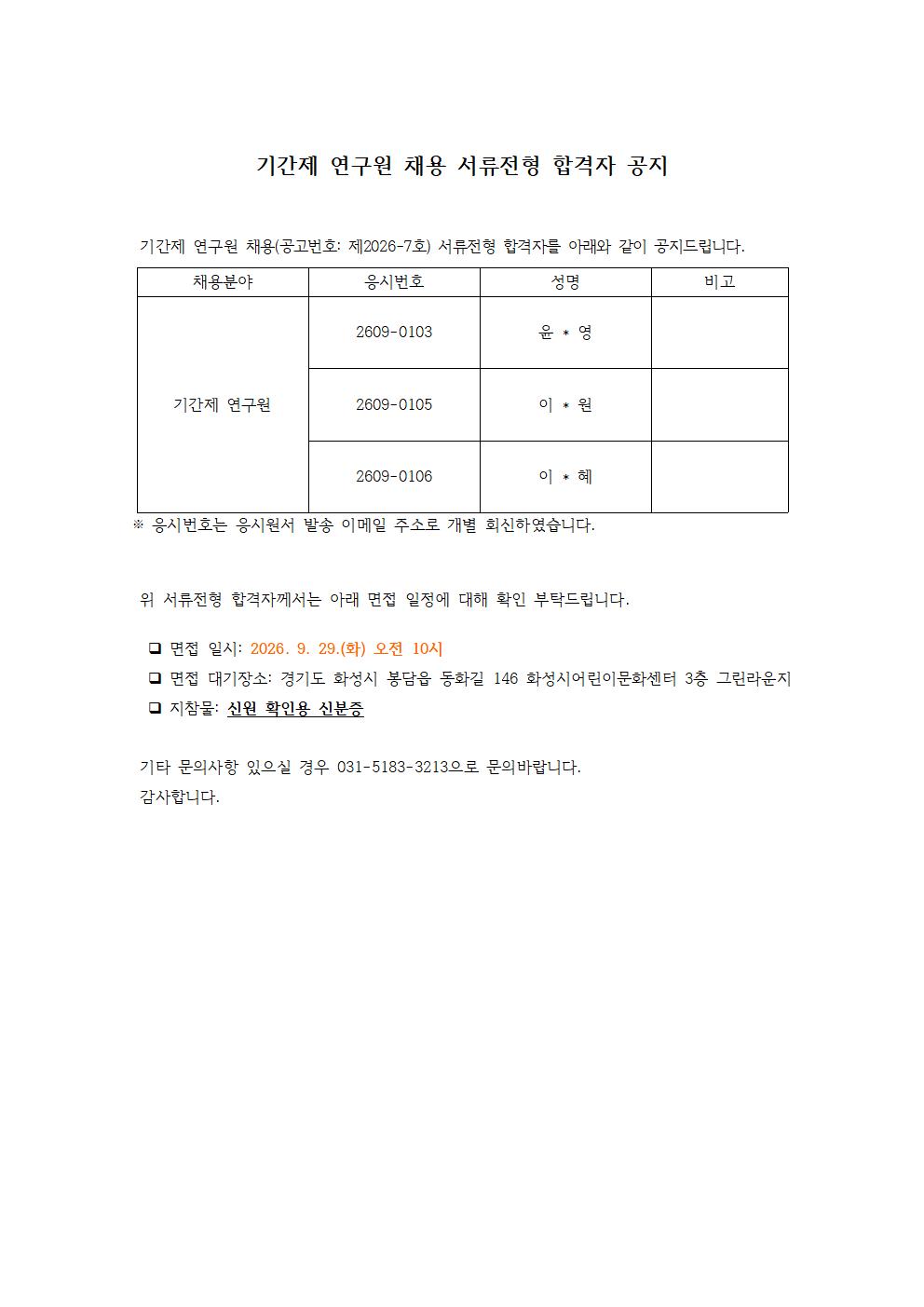 기간제 연구원 채용 서류전형 합격자 공지

기간제 연구원 채용(공고번호: 제2026-7호) 서류전형 합격자를 아래와 같이 공지드립니다.

| 채용분야 | 응시번호 | 성명 | 비고 |
|---|---|---|---|
| 기간제 연구원 | 2609-0103 | 윤 * 영 | |
| | 2609-0105 | 이 * 원 | |
| | 2609-0106 | 이 * 혜 | |

※ 응시번호는 응시원서 발송 이메일 주소로 개별 회신하였습니다.

위 서류전형 합격자께서는 아래 면접 일정에 대해 확인 부탁드립니다.

☐ 면접 일시: 2026. 9. 29.(화) 오전 10시
☐ 면접 대기장소: 경기도 화성시 봉담읍 동화길 146 화성시어린이문화센터 3층 그린라운지
☐ 지참물: 신원 확인용 신분증

기타 문의사항 있으실 경우 031-5183-3213으로 문의바랍니다.
감사합니다.